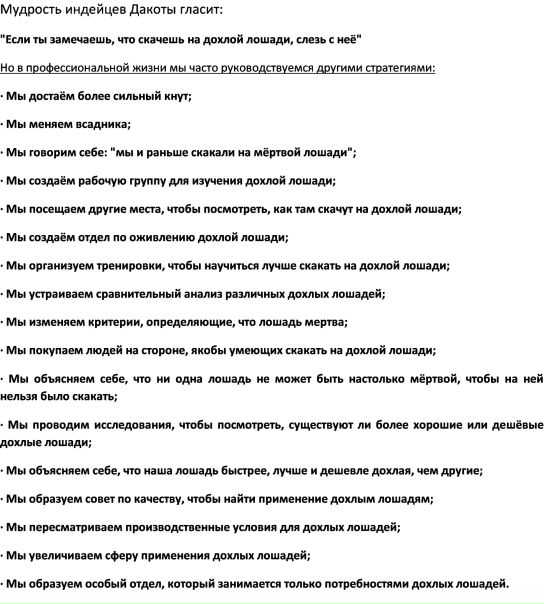 Мудрость индейцев Дакоты гласит:

"Если ты замечаешь, что скачешь на дохлой лошади, слезь с неё"

Но в профессиональной жизни мы часто руководствуемся другими стратегиями:

· Мы достаём более сильный кнут;

· Мы меняем всадника;

· Мы говорим себе: "мы и раньше скакали на мёртвой лошади";

· Мы создаём рабочую группу для изучения дохлой лошади;

· Мы посещаем другие места, чтобы посмотреть, как там скачут на дохлой лошади;

· Мы создаём отдел по оживлению дохлой лошади;

· Мы организуем тренировки, чтобы научиться лучше скакать на дохлой лошади;

· Мы устраиваем сравнительный анализ различных дохлых лошадей;

· Мы изменяем критерии, определяющие, что лошадь мертва;

· Мы покупаем людей на стороне, якобы умеющих скакать на дохлой лошади;

· Мы объясняем себе, что ни одна лошадь не может быть настолько мёртвой, чтобы на ней нельзя было скакать;

· Мы проводим исследования, чтобы посмотреть, существуют ли более хорошие или дешёвые дохлые лошади;

· Мы объясняем себе, что наша лошадь быстрее, лучше и дешевле дохлая, чем другие;

· Мы образуем совет по качеству, чтобы найти применение дохлым лошадям;

· Мы пересматриваем производственные условия для дохлых лошадей;

· Мы увеличиваем сферу применения дохлых лошадей;

· Мы образуем особый отдел, который занимается только потребностями дохлых лошадей.